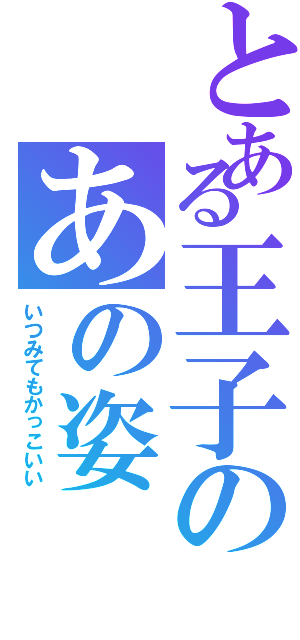 とある王子の

あの姿

いつみてもかっこいい